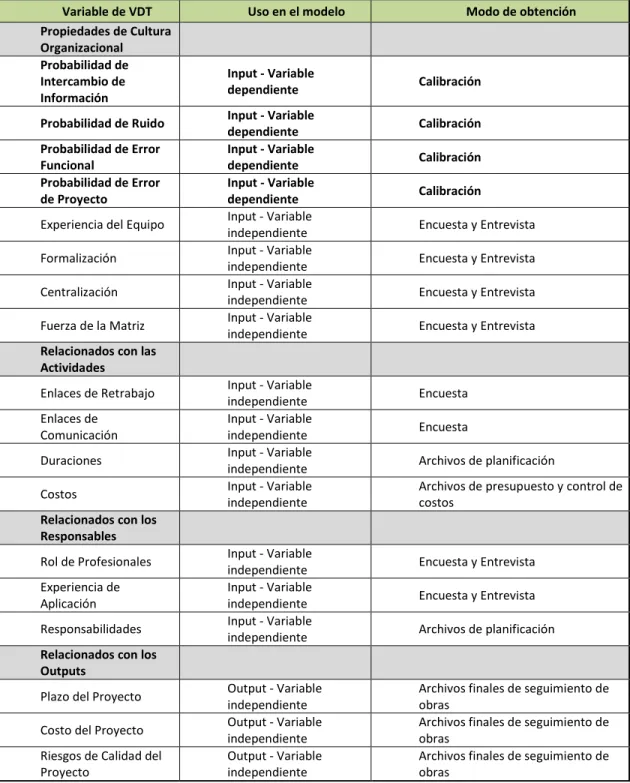 | Variable de VDT | Uso en el modelo | Modo de obtención |
|---|---|---|
| Propiedades de Cultura Organizacional | | |
| Probabilidad de Intercambio de Información | Input - Variable dependiente | Calibración |
| Probabilidad de Ruido | Input - Variable dependiente | Calibración |
| Probabilidad de Error Funcional | Input - Variable dependiente | Calibración |
| Probabilidad de Error de Proyecto | Input - Variable dependiente | Calibración |
| Experiencia del Equipo | Input - Variable independiente | Encuesta y Entrevista |
| Formalización | Input - Variable independiente | Encuesta y Entrevista |
| Centralización | Input - Variable independiente | Encuesta y Entrevista |
| Fuerza de la Matriz | Input - Variable independiente | Encuesta y Entrevista |
| Relacionados con las Actividades | | |
| Enlaces de Retrabajo | Input - Variable independiente | Encuesta |
| Enlaces de Comunicación | Input - Variable independiente | Encuesta |
| Duraciones | Input - Variable independiente | Archivos de planificación |
| Costos | Input - Variable independiente | Archivos de presupuesto y control de costos |
| Relacionados con los Responsables | | |
| Rol de Profesionales | Input - Variable independiente | Encuesta y Entrevista |
| Experiencia de Aplicación | Input - Variable independiente | Encuesta y Entrevista |
| Responsabilidades | Input - Variable independiente | Archivos de planificación |
| Relacionados con los Outputs | | |
| Plazo del Proyecto | Output - Variable independiente | Archivos finales de seguimiento de obras |
| Costo del Proyecto | Output - Variable independiente | Archivos finales de seguimiento de obras |
| Riesgos de Calidad del Proyecto | Output - Variable independiente | Archivos finales de seguimiento de obras |